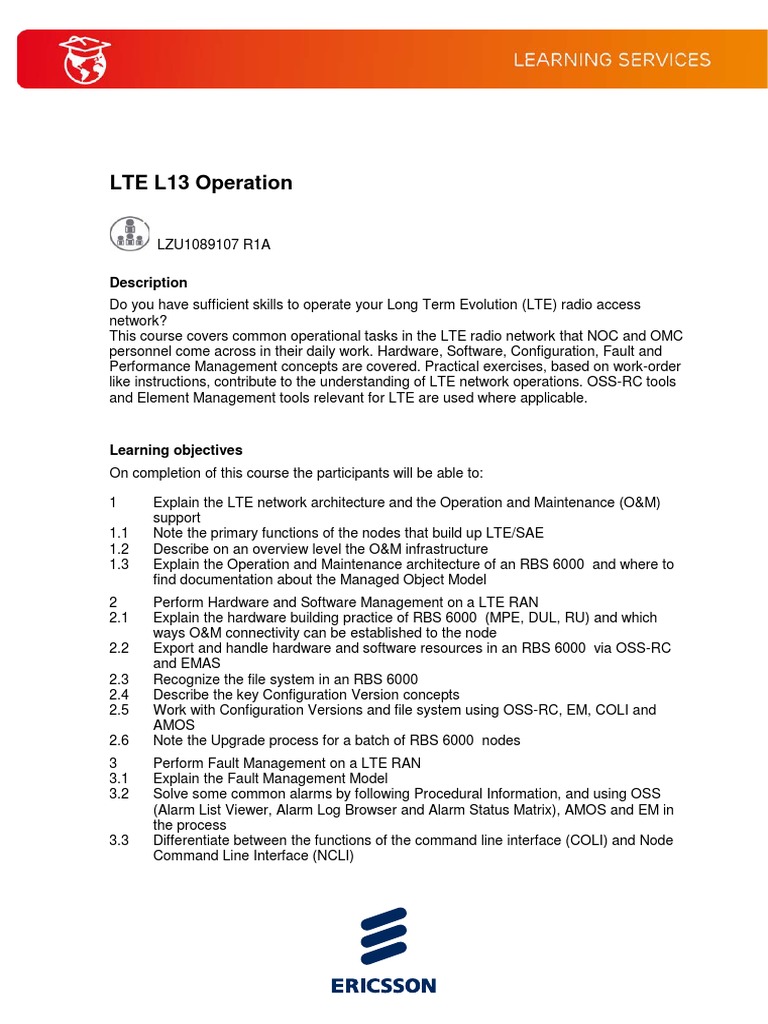 LEARNING SERVICES

LTE L13 Operation

LZU1089107 R1A

Description

Do you have sufficient skills to operate your Long Term Evolution (LTE) radio access network?
This course covers common operational tasks in the LTE radio network that NOC and OMC personnel come across in their daily work. Hardware, Software, Configuration, Fault and Performance Management concepts are covered. Practical exercises, based on work-order like instructions, contribute to the understanding of LTE network operations. OSS-RC tools and Element Management tools relevant for LTE are used where applicable.

Learning objectives

On completion of this course the participants will be able to:

1 Explain the LTE network architecture and the Operation and Maintenance (O&M) support
1.1 Note the primary functions of the nodes that build up LTE/SAE
1.2 Describe on an overview level the O&M infrastructure
1.3 Explain the Operation and Maintenance architecture of an RBS 6000 and where to find documentation about the Managed Object Model

2 Perform Hardware and Software Management on a LTE RAN
2.1 Explain the hardware building practice of RBS 6000 (MPE, DUL, RU) and which ways O&M connectivity can be established to the node
2.2 Export and handle hardware and software resources in an RBS 6000 via OSS-RC and EMAS
2.3 Recognize the file system in an RBS 6000
2.4 Describe the key Configuration Version concepts
2.5 Work with Configuration Versions and file system using OSS-RC, EM, COLI and AMOS
2.6 Note the Upgrade process for a batch of RBS 6000 nodes

3 Perform Fault Management on a LTE RAN
3.1 Explain the Fault Management Model
3.2 Solve some common alarms by following Procedural Information, and using OSS (Alarm List Viewer, Alarm Log Browser and Alarm Status Matrix), AMOS and EM in the process
3.3 Differentiate between the functions of the command line interface (COLI) and Node Command Line Interface (NCLI)

ERICSSON